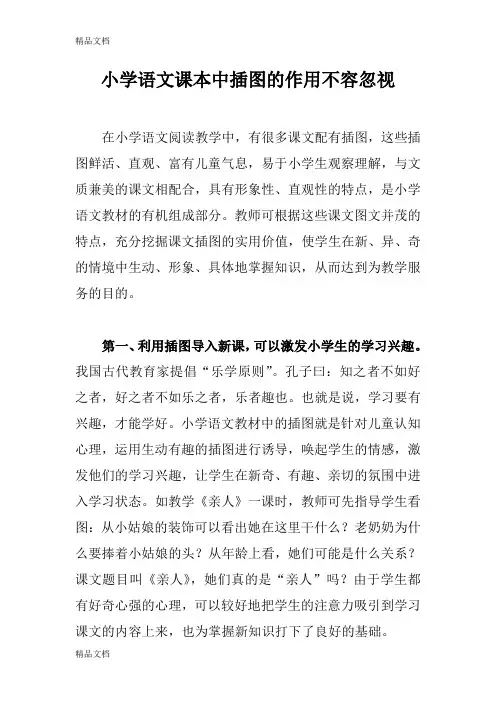 精品文档

小学语文课本中插图的作用不容忽视

在小学语文阅读教学中，有很多课文配有插图，这些插图鲜活、直观、富有儿童气息，易于小学生观察理解，与文质兼美的课文相配合，具有形象性、直观性的特点，是小学语文教材的有机组成部分。教师可根据这些课文图文并茂的特点，充分挖掘课文插图的实用价值，使学生在新、异、奇的情境中生动、形象、具体地掌握知识，从而达到为教学服务的目的。

第一、利用插图导入新课，可以激发小学生的学习兴趣。我国古代教育家提倡“乐学原则”。孔子曰：知之者不如好之者，好之者不如乐之者，乐者趣也。也就是说，学习要有兴趣，才能学好。小学语文教材中的插图就是针对儿童认知心理，运用生动有趣的插图进行诱导，唤起学生的情感，激发他们的学习兴趣，让学生在新奇、有趣、亲切的氛围中进入学习状态。如教学《亲人》一课时，教师可先指导学生看图：从小姑娘的装饰可以看出她在这里干什么？老奶奶为什么要捧着小姑娘的头？从年龄上看，她们可能是什么关系？课文题目叫《亲人》，她们真的是“亲人”吗？由于学生都有好奇心强的心理，可以较好地把学生的注意力吸引到学习课文的内容上来，也为掌握新知识打下了良好的基础。

精品文档